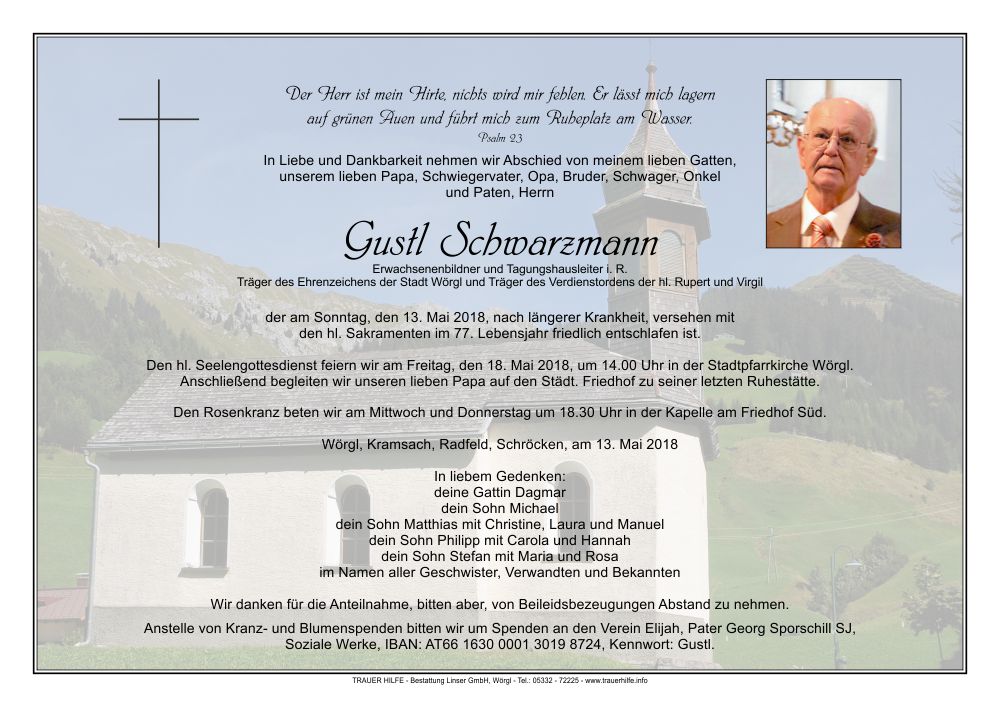 Der Herr ist mein Hirte, nichts wird mir fehlen. Er lässt mich lagern auf grünen Auen und führt mich zum Ruheplatz am Wasser.
Psalm 23

In Liebe und Dankbarkeit nehmen wir Abschied von meinem lieben Gatten, unserem lieben Papa, Schwiegervater, Opa, Bruder, Schwager, Onkel und Paten, Herrn

Gustl Schwarzmann

Erwachsenenbildner und Tagungshausleiter i. R.
Träger des Ehrenzeichens der Stadt Wörgl und Träger des Verdienstordens der hl. Rupert und Virgil

der am Sonntag, den 13. Mai 2018, nach längerer Krankheit, versehen mit den hl. Sakramenten im 77. Lebensjahr friedlich entschlafen ist.

Den hl. Seelengottesdienst feiern wir am Freitag, den 18. Mai 2018, um 14.00 Uhr in der Stadtpfarrkirche Wörgl. Anschließend begleiten wir unseren lieben Papa auf den Städt. Friedhof zu seiner letzten Ruhestätte.

Den Rosenkranz beten wir am Mittwoch und Donnerstag um 18.30 Uhr in der Kapelle am Friedhof Süd.

Wörgl, Kramsach, Radfeld, Schröcken, am 13. Mai 2018

In liebem Gedenken:
deine Gattin Dagmar
dein Sohn Michael
dein Sohn Matthias mit Christine, Laura und Manuel
dein Sohn Philipp mit Carola und Hannah
dein Sohn Stefan mit Maria und Rosa
im Namen aller Geschwister, Verwandten und Bekannten

Wir danken für die Anteilnahme, bitten aber, von Beileidsbezeugungen Abstand zu nehmen.

Anstelle von Kranz- und Blumenspenden bitten wir um Spenden an den Verein Elijah, Pater Georg Sporschill SJ, Soziale Werke, IBAN: AT66 1630 0001 3019 8724, Kennwort: Gustl.

TRAUER HILFE - Bestattung Linser GmbH, Wörgl - Tel.: 05332 - 72225 - www.trauerhilfe.info